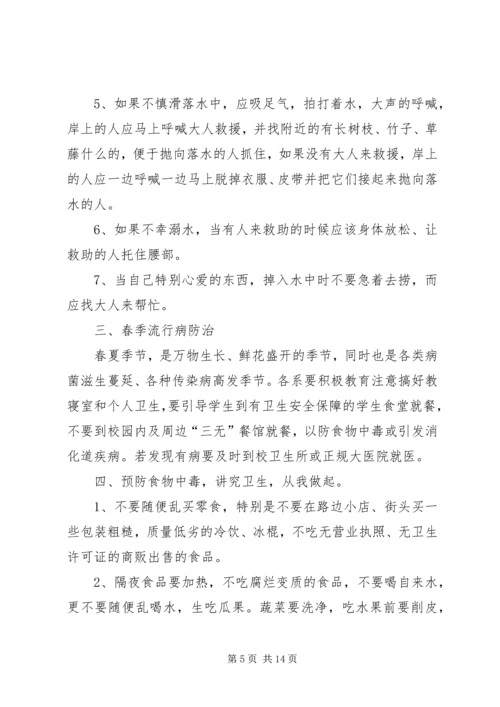 5、如果不慎滑落水中，应吸足气，拍打着水，大声的呼喊，岸上的人应马上呼喊大人救援，并找附近的有长树枝、竹子、草藤什么的，便于抛向落水的人抓住，如果没有大人来救援，岸上的人应一边呼喊一边马上脱掉衣服、皮带并把它们接起来抛向落水的人。

6、如果不幸溺水，当有人来救助的时候应该身体放松、让救助的人托住腰部。

7、当自己特别心爱的东西，掉入水中时不要急着去捞，而应找大人来帮忙。

三、春季流行病防治

春夏季节，是万物生长、鲜花盛开的季节，同时也是各类病菌滋生蔓延、各种传染病高发季节。各系要积极教育注意搞好教寝室和个人卫生，要引导学生到有卫生安全保障的学生食堂就餐，不要到校园内及周边“三无”餐馆就餐，以防食物中毒或引发消化道疾病。若发现有病要及时到校卫生所或正规大医院就医。

四、预防食物中毒，讲究卫生，从我做起。

1、不要随便乱买零食，特别是不要在路边小店、街头买一些包装粗糙，质量低劣的冷饮、冰棍，不吃无营业执照、无卫生许可证的商贩出售的食品。

2、隔夜食品要加热，不吃腐烂变质的食品，不要喝自来水，更不要随便乱喝水，生吃瓜果。蔬菜要洗净，吃水果前要削皮，

第 5 页 共 14 页